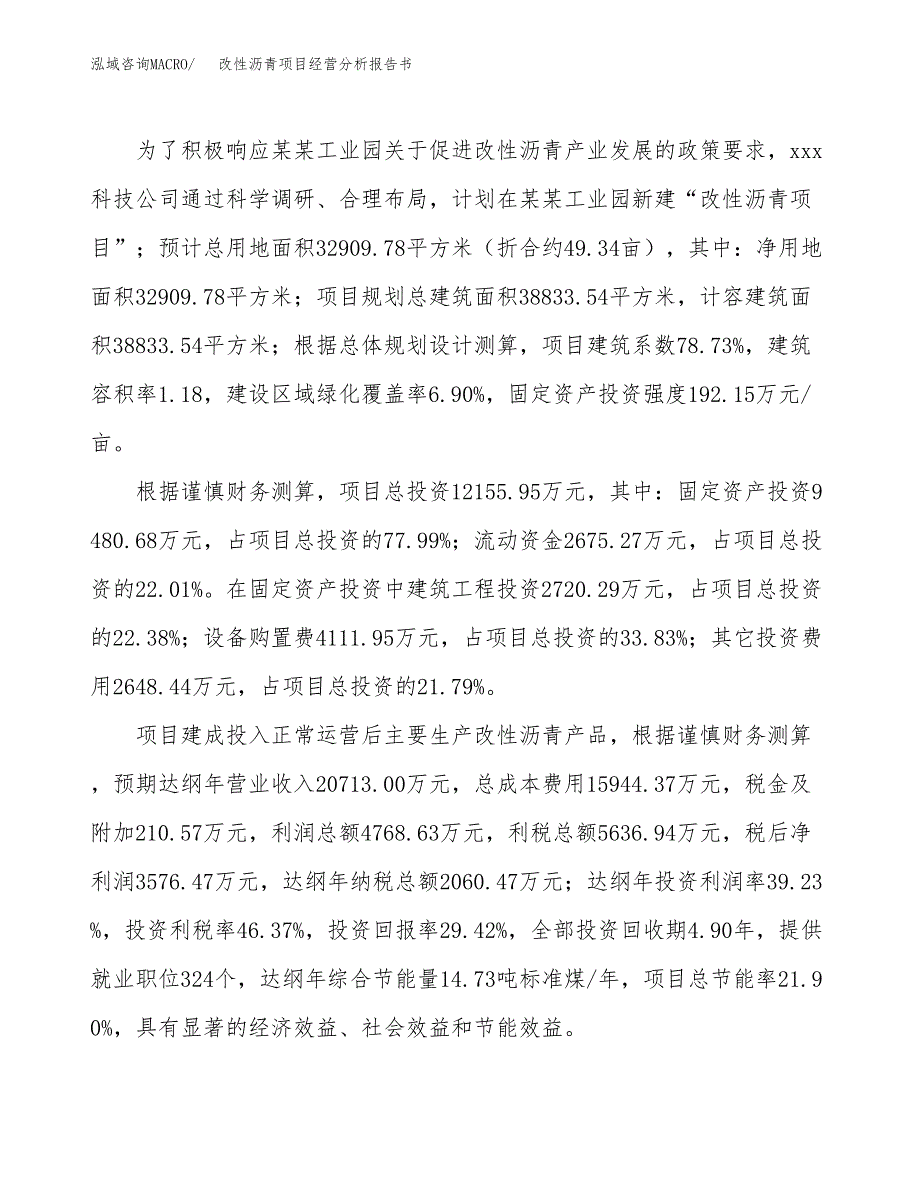 泓域咨询MACRO/　　改性沥青项目经营分析报告书

为了积极响应某某工业园关于促进改性沥青产业发展的政策要求，xxx科技公司通过科学调研、合理布局，计划在某某工业园新建“改性沥青项目”；预计总用地面积32909.78平方米（折合约49.34亩），其中：净用地面积32909.78平方米；项目规划总建筑面积38833.54平方米，计容建筑面积38833.54平方米；根据总体规划设计测算，项目建筑系数78.73%，建筑容积率1.18，建设区域绿化覆盖率6.90%，固定资产投资强度192.15万元/亩。

根据谨慎财务测算，项目总投资12155.95万元，其中：固定资产投资9480.68万元，占项目总投资的77.99%；流动资金2675.27万元，占项目总投资的22.01%。在固定资产投资中建筑工程投资2720.29万元，占项目总投资的22.38%；设备购置费4111.95万元，占项目总投资的33.83%；其它投资费用2648.44万元，占项目总投资的21.79%。

项目建成投入正常运营后主要生产改性沥青产品，根据谨慎财务测算，预期达纲年营业收入20713.00万元，总成本费用15944.37万元，税金及附加210.57万元，利润总额4768.63万元，利税总额5636.94万元，税后净利润3576.47万元，达纲年纳税总额2060.47万元；达纲年投资利润率39.23%，投资利税率46.37%，投资回报率29.42%，全部投资回收期4.90年，提供就业职位324个，达纲年综合节能量14.73吨标准煤/年，项目总节能率21.90%，具有显著的经济效益、社会效益和节能效益。